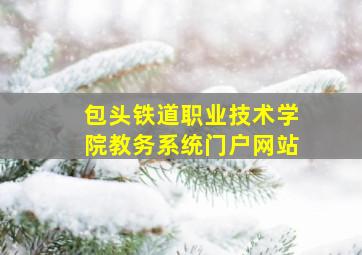 包头铁道职业技术学院教务系统门户网站